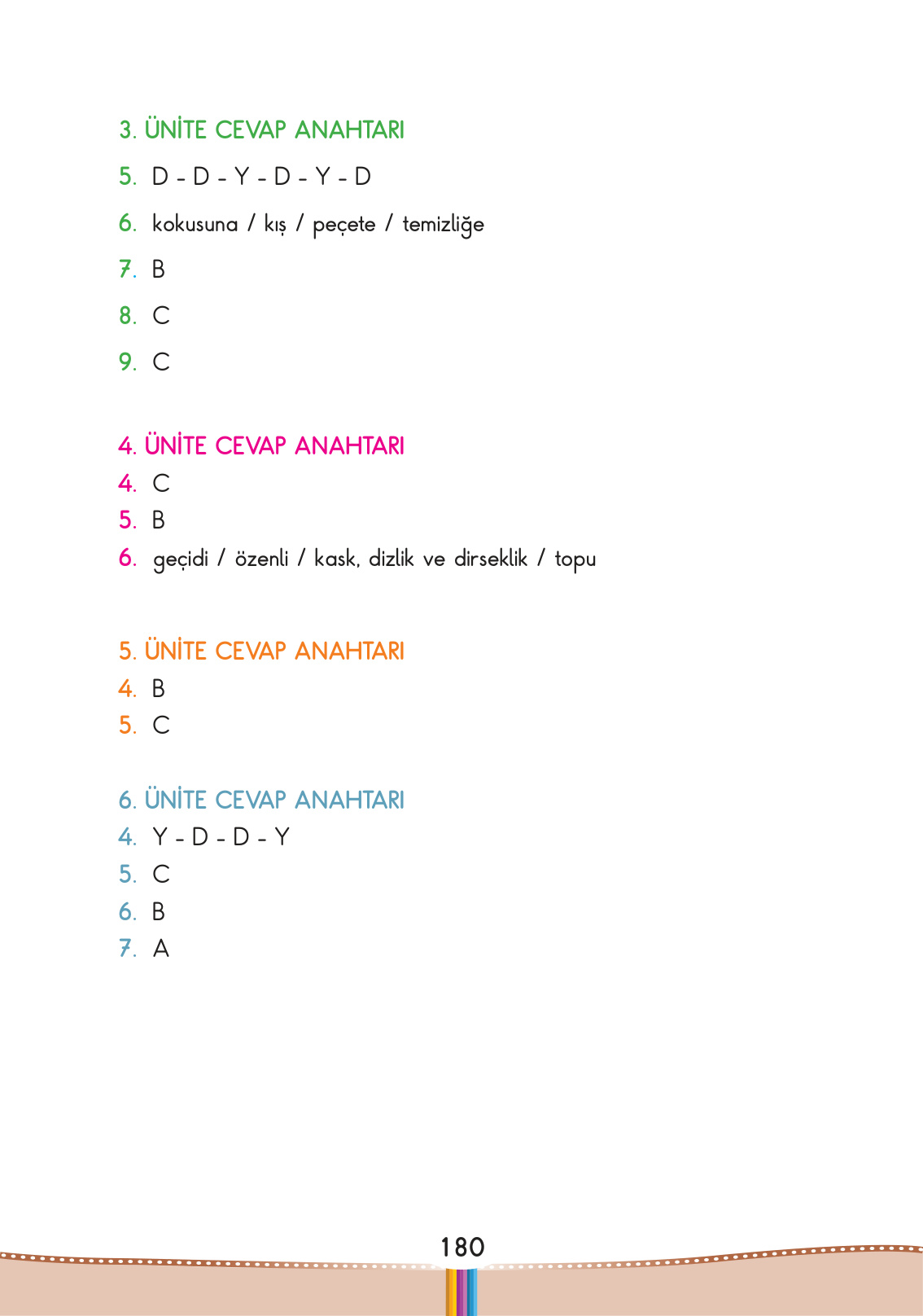 3. ÜNİTE CEVAP ANAHTARI

5. D - D - Y - D - Y - D

6. kokusuna / kış / peçete / temizliğe

7. B

8. C

9. C

4. ÜNİTE CEVAP ANAHTARI

4. C

5. B

6. geçidi / özenli / kask, dizlik ve dirseklik / topu

5. ÜNİTE CEVAP ANAHTARI

4. B

5. C

6. ÜNİTE CEVAP ANAHTARI

4. Y - D - D - Y

5. C

6. B

7. A

180